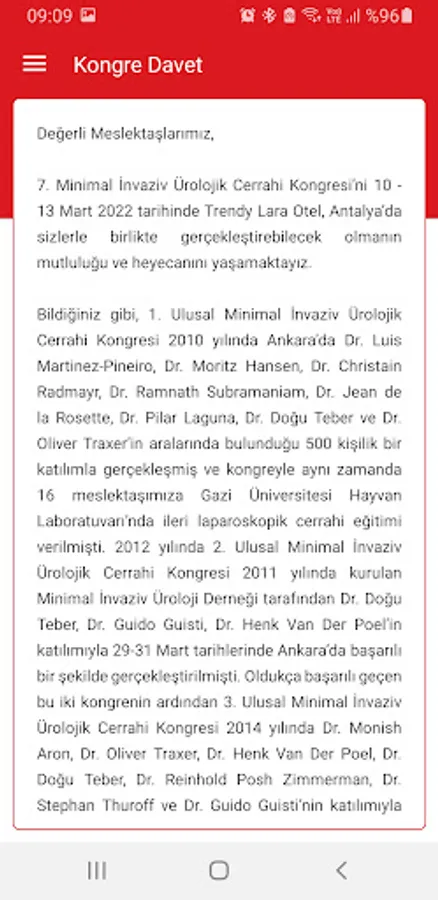 09:09 %96

Kongre Davet

Değerli Meslektaşlarımız,

7. Minimal İnvaziv Ürolojik Cerrahi Kongresi'ni 10 - 13 Mart 2022 tarihinde Trendy Lara Otel, Antalya'da sizlerle birlikte gerçekleştirebilecek olmanın mutluluğu ve heyecanını yaşamaktayız.

Bildiğiniz gibi, 1. Ulusal Minimal İnvaziv Ürolojik Cerrahi Kongresi 2010 yılında Ankara'da Dr. Luis Martinez-Pineiro, Dr. Moritz Hansen, Dr. Christain Radmayr, Dr. Ramnath Subramaniam, Dr. Jean de la Rosette, Dr. Pilar Laguna, Dr. Doğu Teber ve Dr. Oliver Traxer'in aralarında bulunduğu 500 kişilik bir katılımla gerçekleşmiş ve kongreyle aynı zamanda 16 meslektaşımıza Gazi Üniversitesi Hayvan Laboratuvarı'nda ileri laparoskopik cerrahi eğitimi verilmişti. 2012 yılında 2. Ulusal Minimal İnvaziv Ürolojik Cerrahi Kongresi 2011 yılında kurulan Minimal İnvaziv Üroloji Derneği tarafından Dr. Doğu Teber, Dr. Guido Guisti, Dr. Henk Van Der Poel'in katılımıyla 29-31 Mart tarihlerinde Ankara'da başarılı bir şekilde gerçekleştirilmişti. Oldukça başarılı geçen bu iki kongrenin ardından 3. Ulusal Minimal İnvaziv Ürolojik Cerrahi Kongresi 2014 yılında Dr. Monish Aron, Dr. Oliver Traxer, Dr. Henk Van Der Poel, Dr. Doğu Teber, Dr. Reinhold Posh Zimmerman, Dr. Stephan Thuroff ve Dr. Guido Guisti'nin katılımıyla